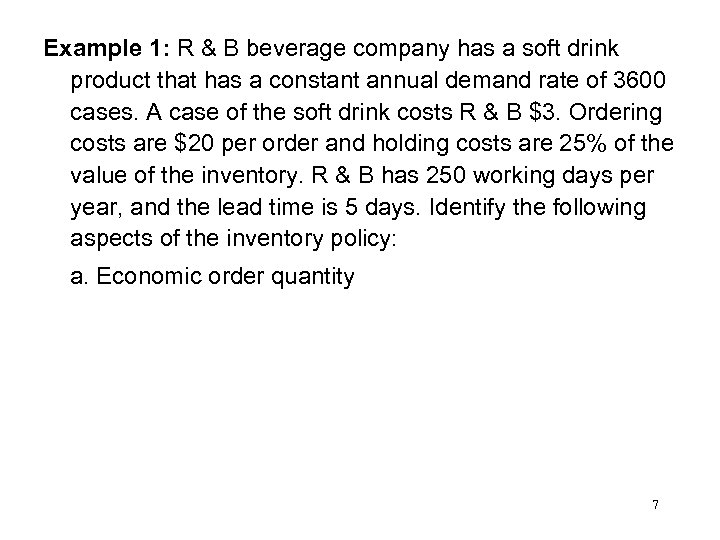 Example 1: R & B beverage company has a soft drink product that has a constant annual demand rate of 3600 cases. A case of the soft drink costs R & B $3. Ordering costs are $20 per order and holding costs are 25% of the value of the inventory. R & B has 250 working days per year, and the lead time is 5 days. Identify the following aspects of the inventory policy:

a. Economic order quantity

7